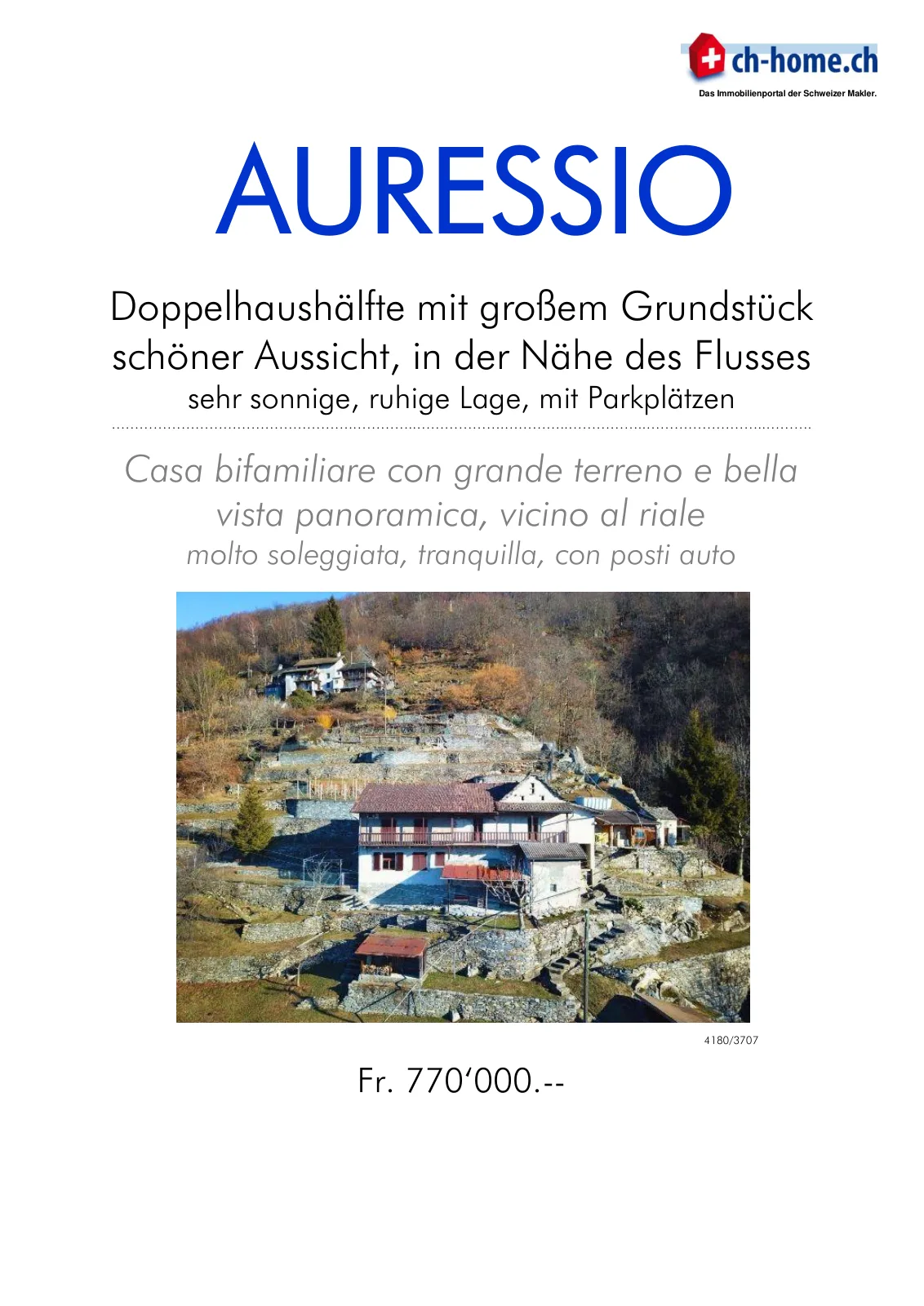 ch-home.ch
Das Immobilienportal der Schweizer Makler.

AURESSIO

Doppelhaushälfte mit großem Grundstück schöner Aussicht, in der Nähe des Flusses
sehr sonnige, ruhige Lage, mit Parkplätzen

Casa bifamiliare con grande terreno e bella vista panoramica, vicino al riale
molto soleggiata, tranquilla, con posti auto

4180/3707

Fr. 770'000.--